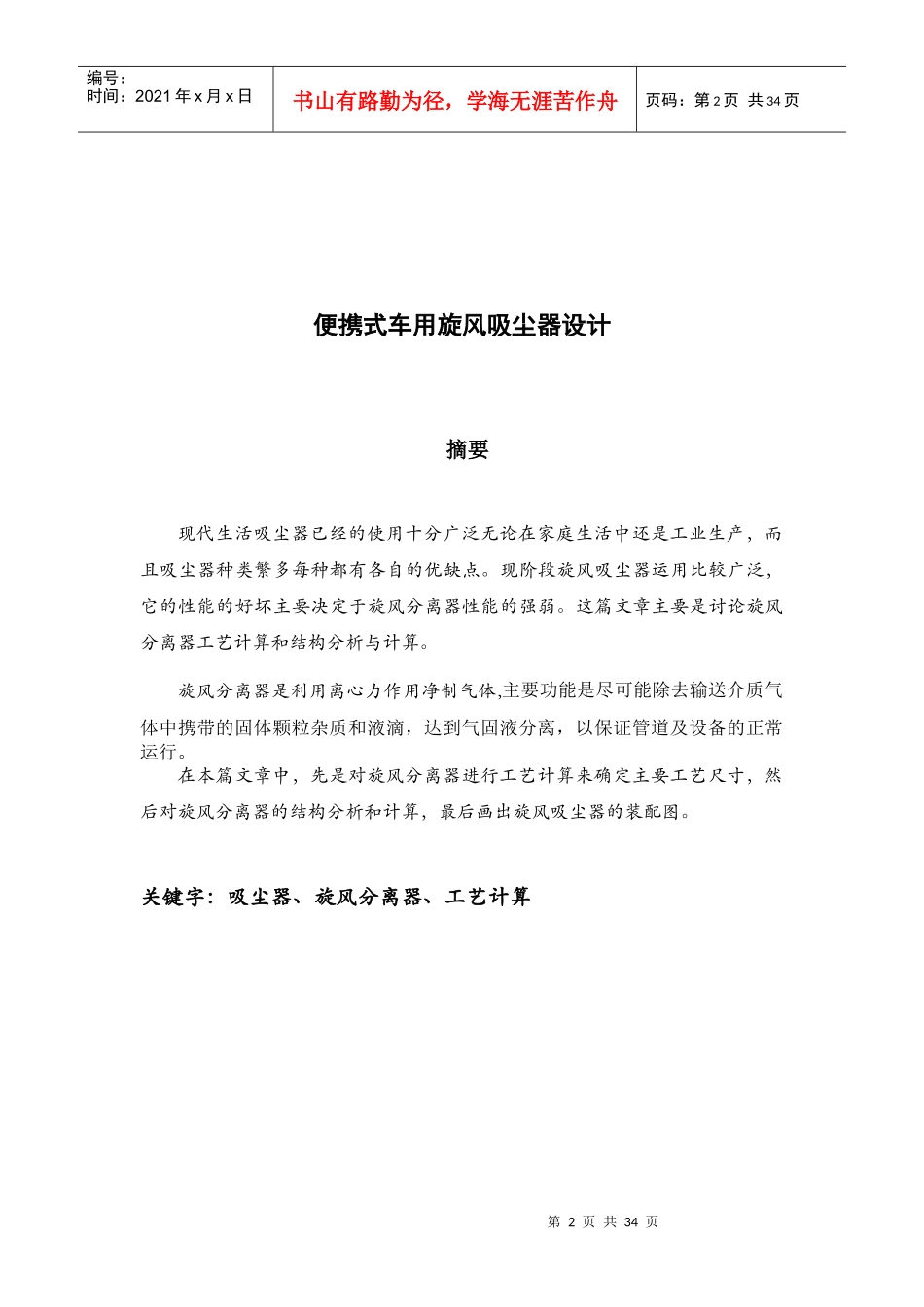 编号：
时间：2021 年 x 月 x 日

书山有路勤为径，学海无涯苦作舟

页码：第 2 页 共 34 页

便携式车用旋风吸尘器设计

摘要

现代生活吸尘器已经的使用十分广泛无论在家庭生活中还是工业生产，而且吸尘器种类繁多每种都有各自的优缺点。现阶段旋风吸尘器运用比较广泛，它的性能的好坏主要决定于旋风分离器性能的强弱。这篇文章主要是讨论旋风分离器工艺计算和结构分析与计算。

旋风分离器是利用离心力作用净制气体,主要功能是尽可能除去输送介质气体中携带的固体颗粒杂质和液滴，达到气固液分离，以保证管道及设备的正常运行。

在本篇文章中，先是对旋风分离器进行工艺计算来确定主要工艺尺寸，然后对旋风分离器的结构分析和计算，最后画出旋风吸尘器的装配图。

关键字：吸尘器、旋风分离器、工艺计算

第 2 页 共 34 页